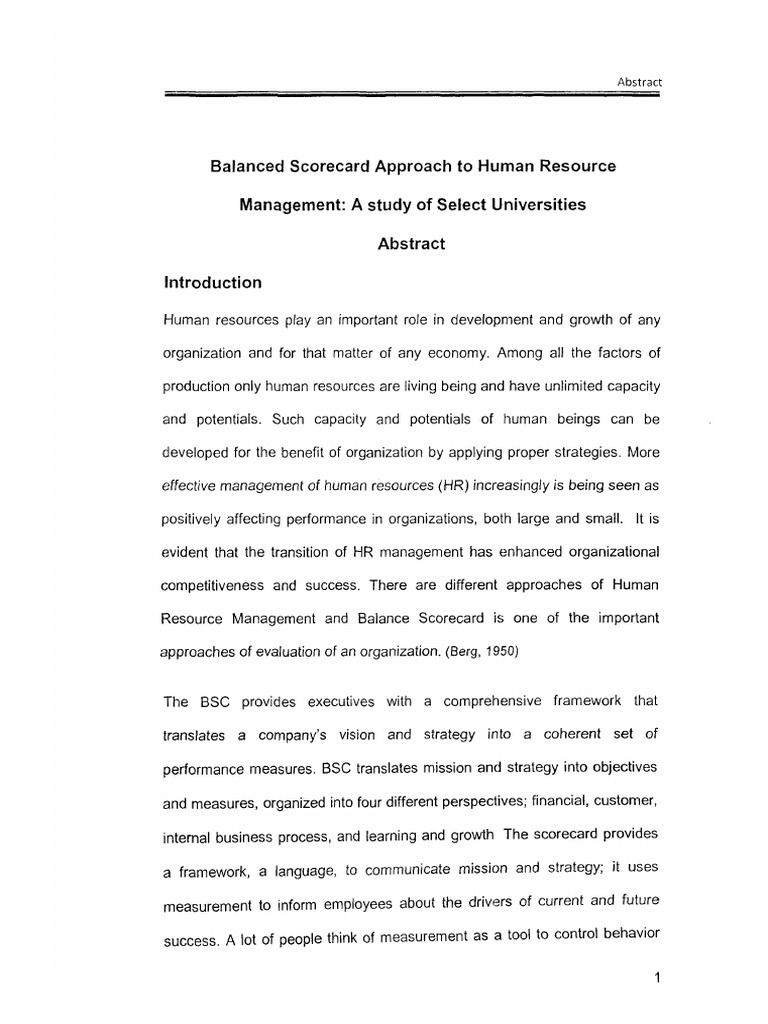 Abstract

Balanced Scorecard Approach to Human Resource Management: A study of Select Universities

Abstract

Introduction

Human resources play an important role in development and growth of any organization and for that matter of any economy. Among all the factors of production only human resources are living being and have unlimited capacity and potentials. Such capacity and potentials of human beings can be developed for the benefit of organization by applying proper strategies. More effective management of human resources (HR) increasingly is being seen as positively affecting performance in organizations, both large and small. It is evident that the transition of HR management has enhanced organizational competitiveness and success. There are different approaches of Human Resource Management and Balance Scorecard is one of the important approaches of evaluation of an organization. (Berg, 1950)

The BSC provides executives with a comprehensive framework that translates a company's vision and strategy into a coherent set of performance measures. BSC translates mission and strategy into objectives and measures, organized into four different perspectives; financial, customer, internal business process, and learning and growth The scorecard provides a framework, a language, to communicate mission and strategy; it uses measurement to inform employees about the drivers of current and future success. A lot of people think of measurement as a tool to control behavior

1